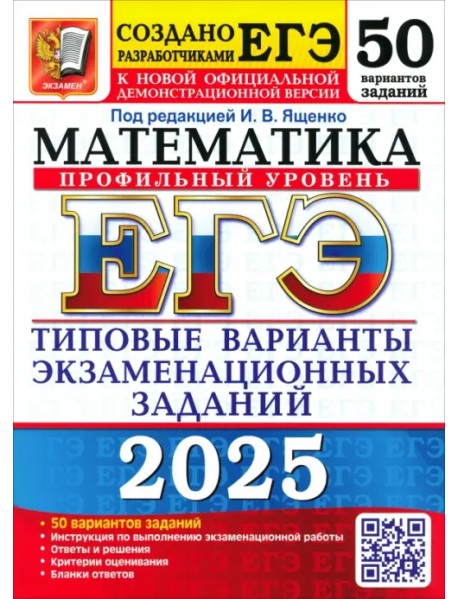 ЭКЗАМЕН

СОЗДАНО РАЗРАБОТЧИКАМИ ЕГЭ

К НОВОЙ ОФИЦИАЛЬНОЙ ДЕМОНСТРАЦИОННОЙ ВЕРСИИ

50 вариантов заданий

Под редакцией И. В. Ященко

МАТЕМАТИКА

ПРОФИЛЬНЫЙ УРОВЕНЬ

ЕГЭ

ТИПОВЫЕ ВАРИАНТЫ ЭКЗАМЕНАЦИОННЫХ ЗАДАНИЙ

2025

• 50 вариантов заданий
• Инструкция по выполнению экзаменационной работы
• Ответы и решения
• Критерии оценивания
• Бланки ответов